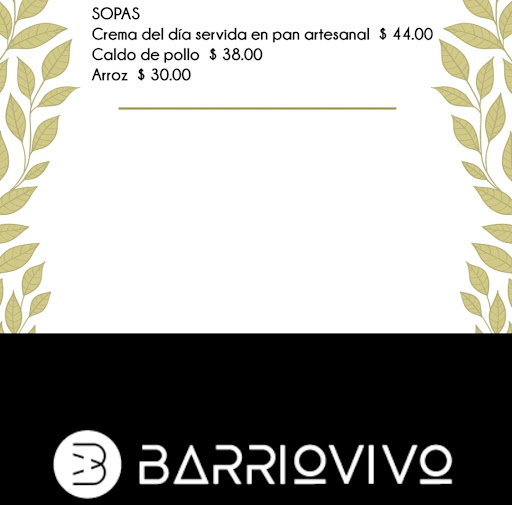 SOPAS
Crema del día servida en pan artesanal $ 44.00
Caldo de pollo $ 38.00
Arroz $ 30.00

BARRIOVIVO